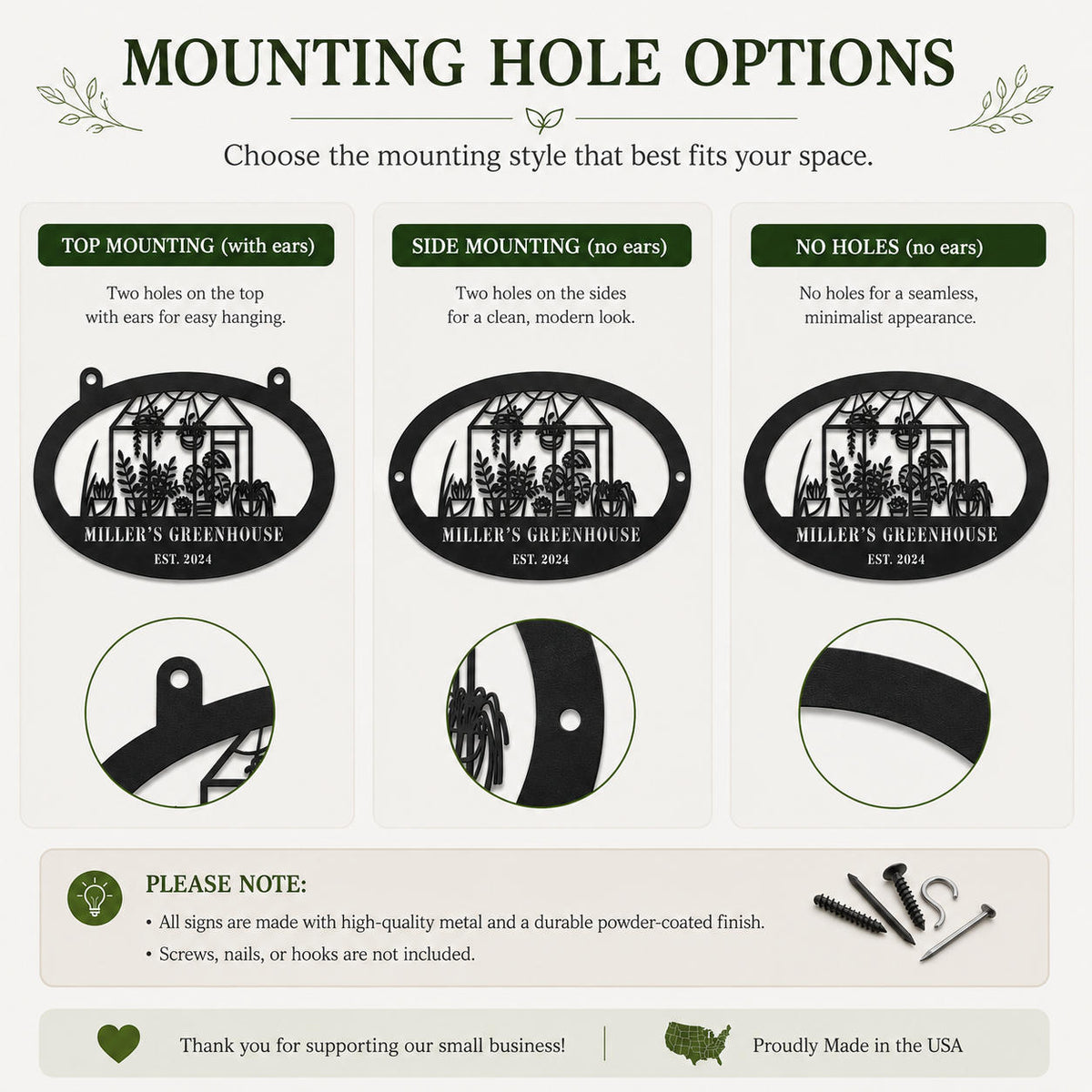 MOUNTING HOLE OPTIONS

Choose the mounting style that best fits your space.

TOP MOUNTING (with ears)

Two holes on the top with ears for easy hanging.

MILLER'S GREENHOUSE
EST. 2024

SIDE MOUNTING (no ears)

Two holes on the sides for a clean, modern look.

MILLER'S GREENHOUSE
EST. 2024

NO HOLES (no ears)

No holes for a seamless, minimalist appearance.

MILLER'S GREENHOUSE
EST. 2024

PLEASE NOTE:

• All signs are made with high-quality metal and a durable powder-coated finish.
• Screws, nails, or hooks are not included.

Thank you for supporting our small business!

Proudly Made in the USA